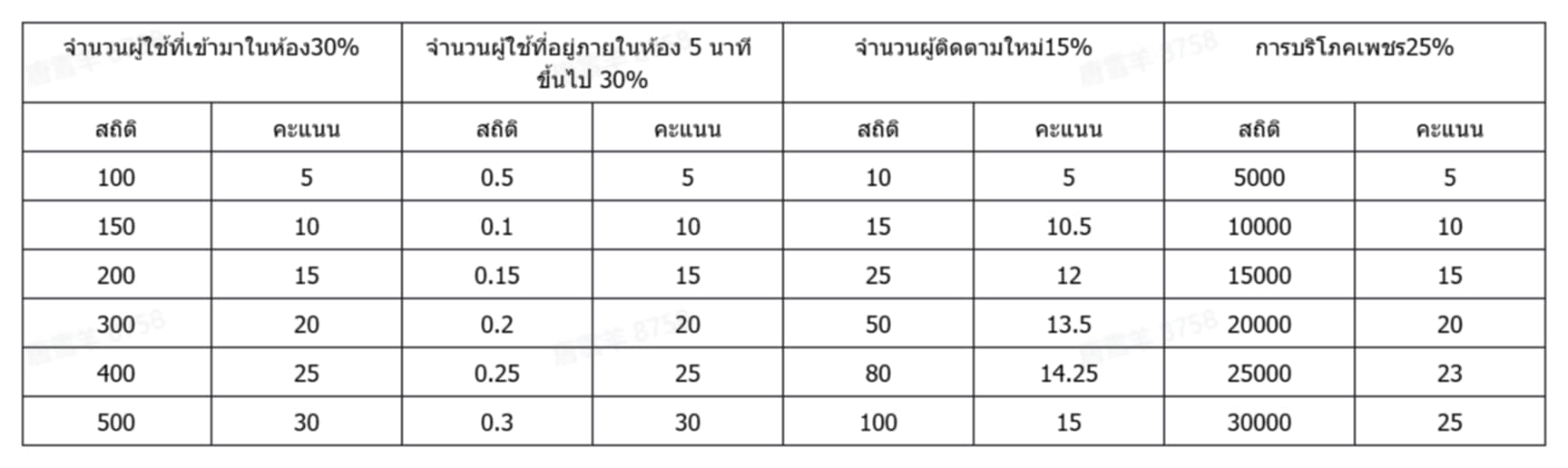 | จำนวนผู้ใช้ที่เข้ามาในห้อง30% | | จำนวนผู้ใช้ที่อยู่ภายในห้อง 5 นาทีขึ้นไป 30% | | จำนวนผู้ติดตามใหม่15% | | การบริโภคเพชร25% | |
|---|---|---|---|---|---|---|---|
| สถิติ | คะแนน | สถิติ | คะแนน | สถิติ | คะแนน | สถิติ | คะแนน |
| 100 | 5 | 0.5 | 5 | 10 | 5 | 5000 | 5 |
| 150 | 10 | 0.1 | 10 | 15 | 10.5 | 10000 | 10 |
| 200 | 15 | 0.15 | 15 | 25 | 12 | 15000 | 15 |
| 300 | 20 | 0.2 | 20 | 50 | 13.5 | 20000 | 20 |
| 400 | 25 | 0.25 | 25 | 80 | 14.25 | 25000 | 23 |
| 500 | 30 | 0.3 | 30 | 100 | 15 | 30000 | 25 |

唐雪羊 8758